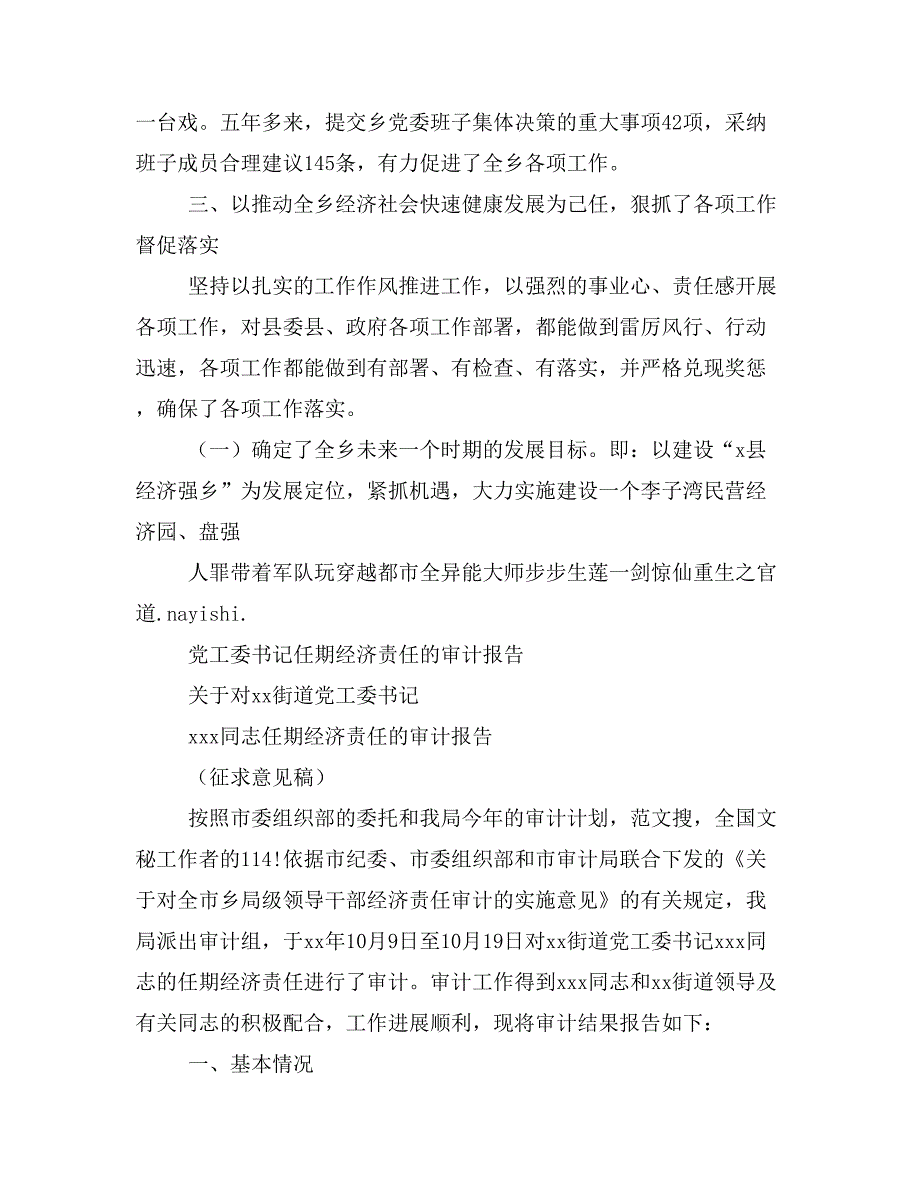 一台戏。五年多来，提交乡党委班子集体决策的重大事项42项，采纳班子成员合理建议145条，有力促进了全乡各项工作。

三、以推动全乡经济社会快速健康发展为己任，狠抓了各项工作督促落实

坚持以扎实的工作作风推进工作，以强烈的事业心、责任感开展各项工作，对县委县、政府各项工作部署，都能做到雷厉风行、行动迅速，各项工作都能做到有部署、有检查、有落实，并严格兑现奖惩，确保了各项工作落实。

（一）确定了全乡未来一个时期的发展目标。即：以建设“x县经济强乡”为发展定位，紧抓机遇，大力实施建设一个李子湾民营经济园、盘强

人罪带着军队玩穿越都市全异能大师步步生莲一剑惊仙重生之官道.nayishi.

党工委书记任期经济责任的审计报告

关于对xx街道党工委书记

xxx同志任期经济责任的审计报告

（征求意见稿）

按照市委组织部的委托和我局今年的审计计划，范文搜，全国文秘工作者的114!依据市纪委、市委组织部和市审计局联合下发的《关于对全市乡局级领导干部经济责任审计的实施意见》的有关规定，我局派出审计组，于xx年10月9日至10月19日对xx街道党工委书记xxx同志的任期经济责任进行了审计。审计工作得到xxx同志和xx街道领导及有关同志的积极配合，工作进展顺利，现将审计结果报告如下：

一、基本情况